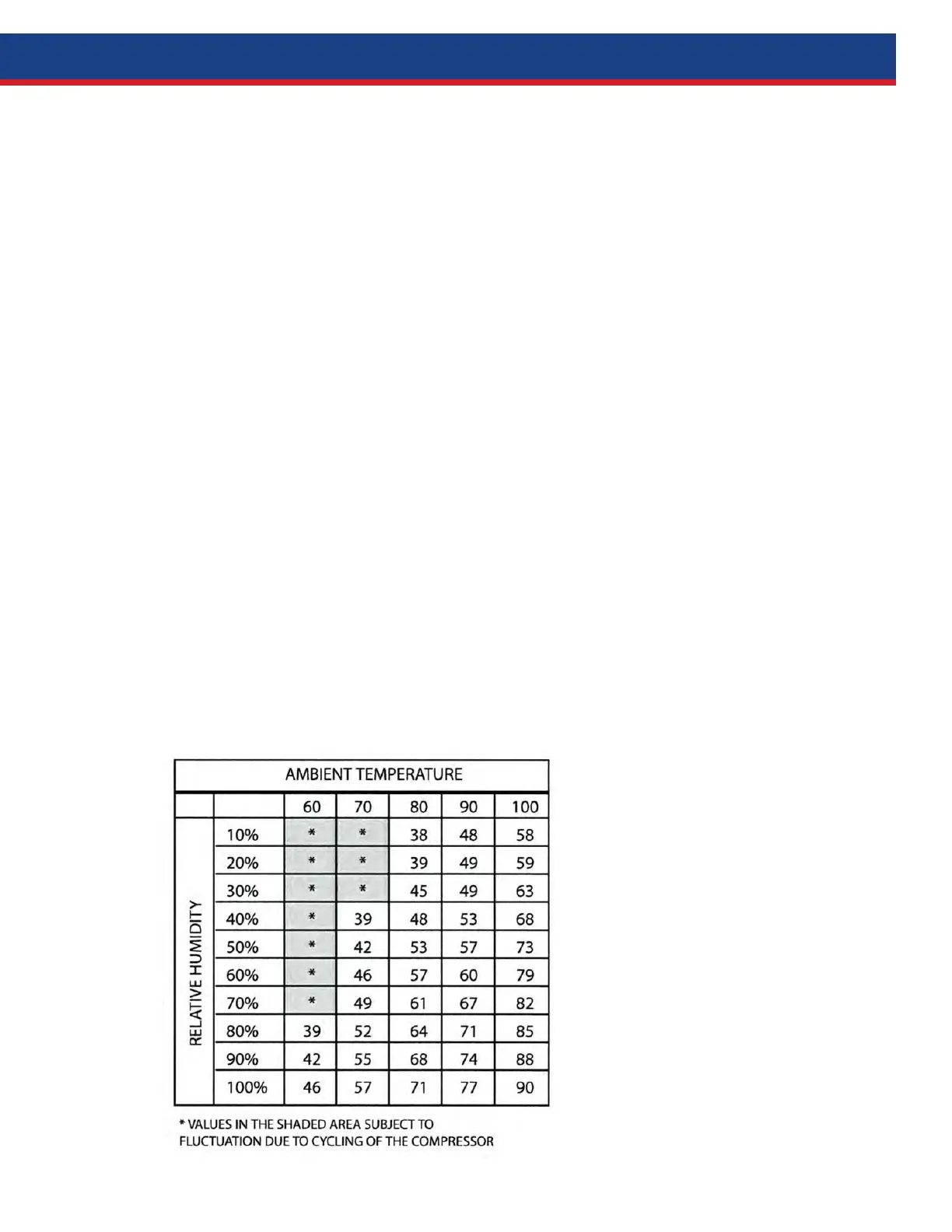 | AMBIENT TEMPERATURE | | | | | | |
|---|---|---|---|---|---|---|
| | | 60 | 70 | 80 | 90 | 100 |
| RELATIVE HUMIDITY | 10% | * | * | 38 | 48 | 58 |
| | 20% | * | * | 39 | 49 | 59 |
| | 30% | * | * | 45 | 49 | 63 |
| | 40% | * | 39 | 48 | 53 | 68 |
| | 50% | * | 42 | 53 | 57 | 73 |
| | 60% | * | 46 | 57 | 60 | 79 |
| | 70% | * | 49 | 61 | 67 | 82 |
| | 80% | 39 | 52 | 64 | 71 | 85 |
| | 90% | 42 | 55 | 68 | 74 | 88 |
| | 100% | 46 | 57 | 71 | 77 | 90 |

* VALUES IN THE SHADED AREA SUBJECT TO FLUCTUATION DUE TO CYCLING OF THE COMPRESSOR